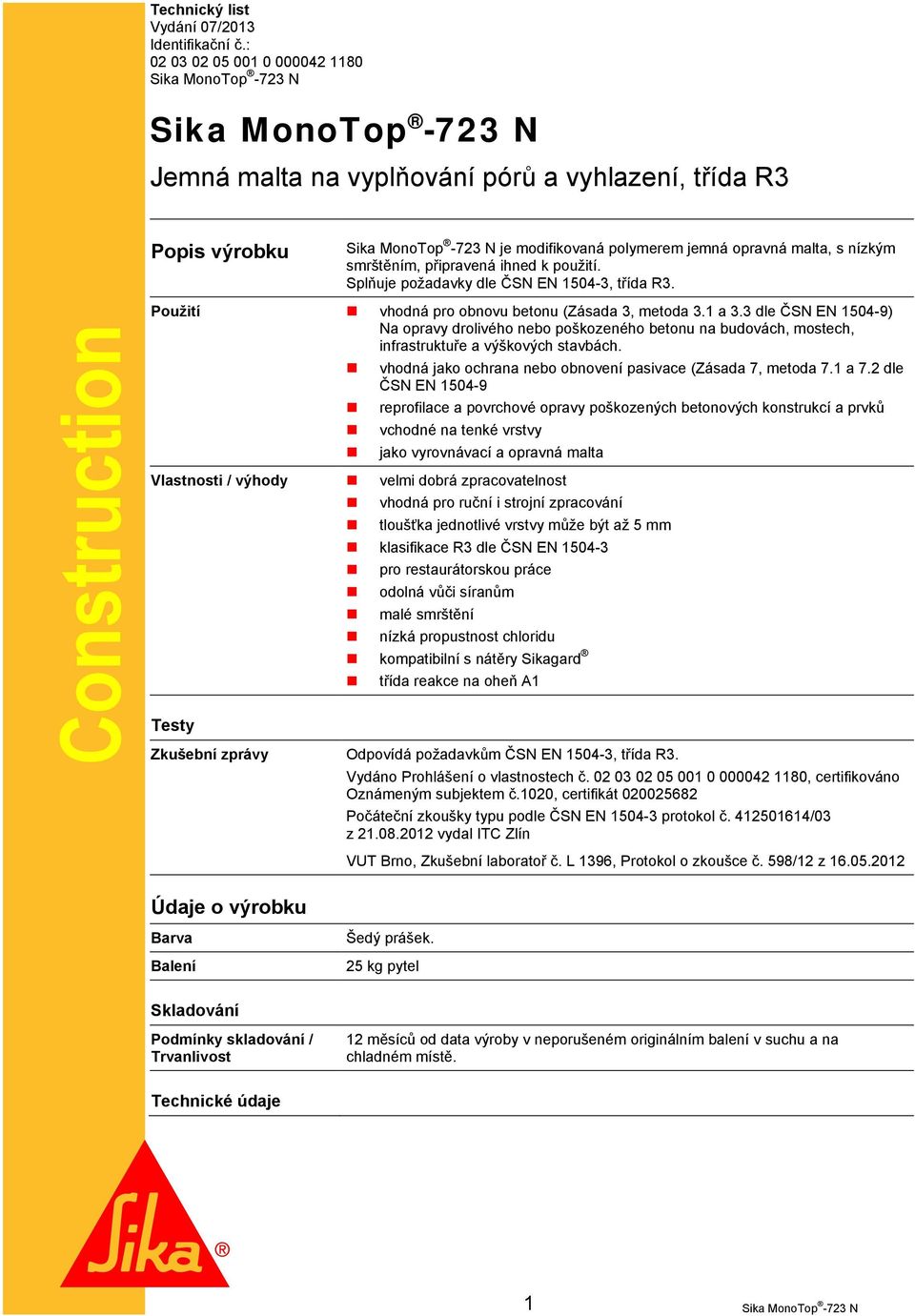 Technický list
Vydání 07/2013
Identifikační č.:
02 03 02 05 001 0 000042 1180
Sika MonoTop®-723 N

Sika MonoTop®-723 N

Jemná malta na vyplňování pórů a vyhlazení, třída R3

Construction

Popis výrobku
Sika MonoTop®-723 N je modifikovaná polymerem jemná opravná malta, s nízkým smrštěním, připravená ihned k použití.
Splňuje požadavky dle ČSN EN 1504-3, třída R3.

Použití
vhodná pro obnovu betonu (Zásada 3, metoda 3.1 a 3.3 dle ČSN EN 1504-9) Na opravy drolivého nebo poškozeného betonu na budovách, mostech, infrastruktuře a výškových stavbách.
vhodná jako ochrana nebo obnovení pasivace (Zásada 7, metoda 7.1 a 7.2 dle ČSN EN 1504-9
reprofilace a povrchové opravy poškozených betonových konstrukcí a prvků
vchodné na tenké vrstvy
jako vyrovnávací a opravná malta

Vlastnosti / výhody
velmi dobrá zpracovatelnost
vhodná pro ruční i strojní zpracování
tloušťka jednotlivé vrstvy může být až 5 mm
klasifikace R3 dle ČSN EN 1504-3
pro restaurátorskou práce
odolná vůči síranům
malé smrštění
nízká propustnost chloridu
kompatibilní s nátěry Sikagard®
třída reakce na oheň A1

Testy

Zkušební zprávy
Odpovídá požadavkům ČSN EN 1504-3, třída R3.
Vydáno Prohlášení o vlastnostech č. 02 03 02 05 001 0 000042 1180, certifikováno Oznámeným subjektem č.1020, certifikát 020025682
Počáteční zkoušky typu podle ČSN EN 1504-3 protokol č. 412501614/03 z 21.08.2012 vydal ITC Zlín
VUT Brno, Zkušební laboratoř č. L 1396, Protokol o zkoušce č. 598/12 z 16.05.2012

Údaje o výrobku

Barva
Šedý prášek.

Balení
25 kg pytel

Skladování

Podmínky skladování / Trvanlivost
12 měsíců od data výroby v neporušeném originálním balení v suchu a na chladném místě.

Technické údaje

Sika®

1

Sika MonoTop®-723 N